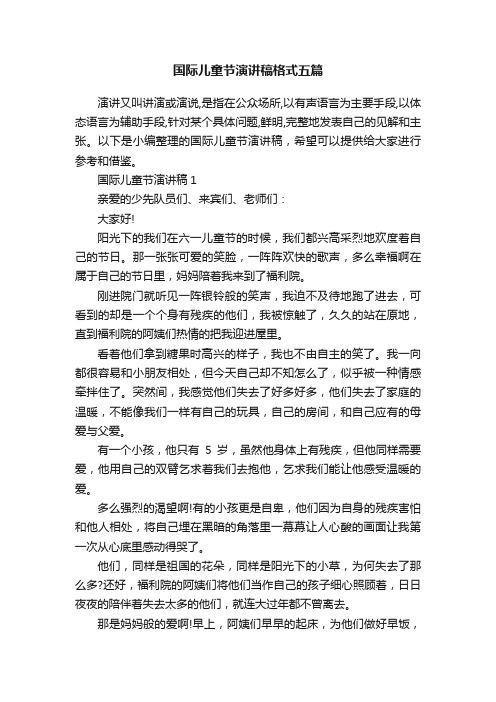 国际儿童节演讲稿格式五篇

演讲又叫讲演或演说,是指在公众场所,以有声语言为主要手段,以体态语言为辅助手段,针对某个具体问题,鲜明,完整地发表自己的见解和主张。以下是小编整理的国际儿童节演讲稿，希望可以提供给大家进行参考和借鉴。

国际儿童节演讲稿 1

亲爱的少先队员们、来宾们、老师们：

大家好!

阳光下的我们在六一儿童节的时候，我们都兴高采烈地欢度着自己的节日。那一张张可爱的笑脸，一阵阵欢快的歌声，多么幸福啊在属于自己的节日里，妈妈陪着我来到了福利院。

刚进院门就听见一阵银铃般的笑声，我迫不及待地跑了进去，可看到的却是一个个身有残疾的他们，我被惊触了，久久的站在原地，直到福利院的阿姨们热情的把我迎进屋里。

看着他们拿到糖果时高兴的样子，我也不由自主的笑了。我一向都很容易和小朋友相处，但今天自己却不知怎么了，似乎被一种情感牵拌住了。突然间，我感觉他们失去了好多好多，他们失去了家庭的温暖，不能像我们一样有自己的玩具，自己的房间，和自己应有的母爱与父爱。

有一个小孩，他只有 5 岁，虽然他身体上有残疾，但他同样需要爱，他用自己的双臂乞求着我们去抱他，乞求我们能让他感受温暖的爱。

多么强烈的渴望啊!有的小孩更是自卑，他们因为自身的残疾害怕和他人相处，将自己埋在黑暗的角落里一幕幕让人心酸的画面让我第一次从心底里感动得哭了。

他们，同样是祖国的花朵，同样是阳光下的小草，为何失去了那么多?还好，福利院的阿姨们将他们当作自己的孩子细心照顾着，日日夜夜的陪伴着失去太多的他们，就连大过年都不曾离去。

那是妈妈般的爱啊!早上，阿姨们早早的起床，为他们做好早饭，